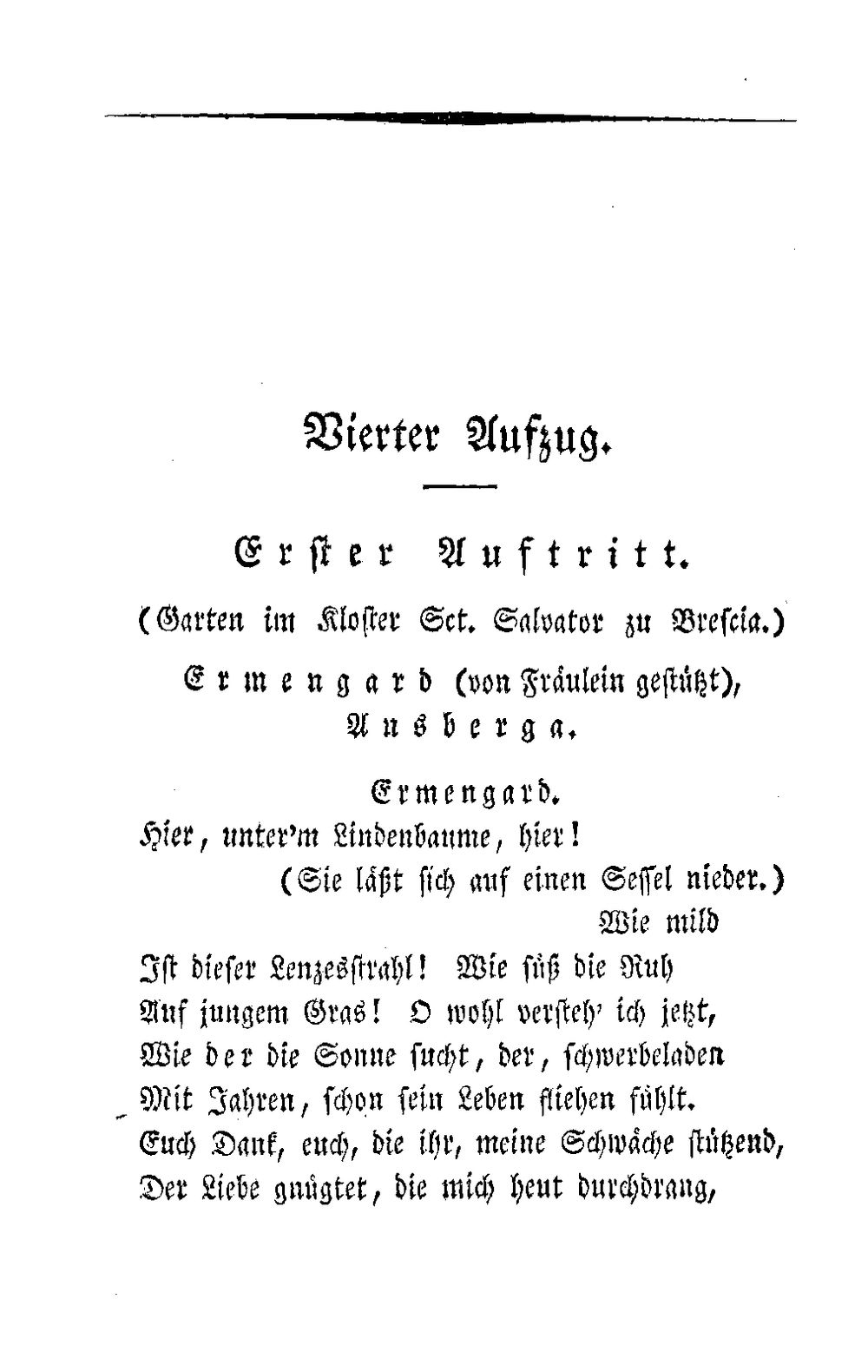 Vierter Aufzug.

Erster Auftritt.

(Garten im Kloster Sct. Salvator zu Brescia.)

Ermengard (von Fräulein gestützt), Ansberga.

Ermengard.

Hier, unter'm Lindenbaume, hier!
(Sie läßt sich auf einen Sessel nieder.)
Wie mild
Ist dieser Lenzesstrahl! Wie süß die Ruh
Auf jungem Gras! O wohl versteh' ich jetzt,
Wie der die Sonne sucht, der, schwerbeladen
Mit Jahren, schon sein Leben fliehen fühlt.
Euch Dank, euch, die ihr, meine Schwäche stützend,
Der Liebe gnügtet, die mich heut durchdrang,